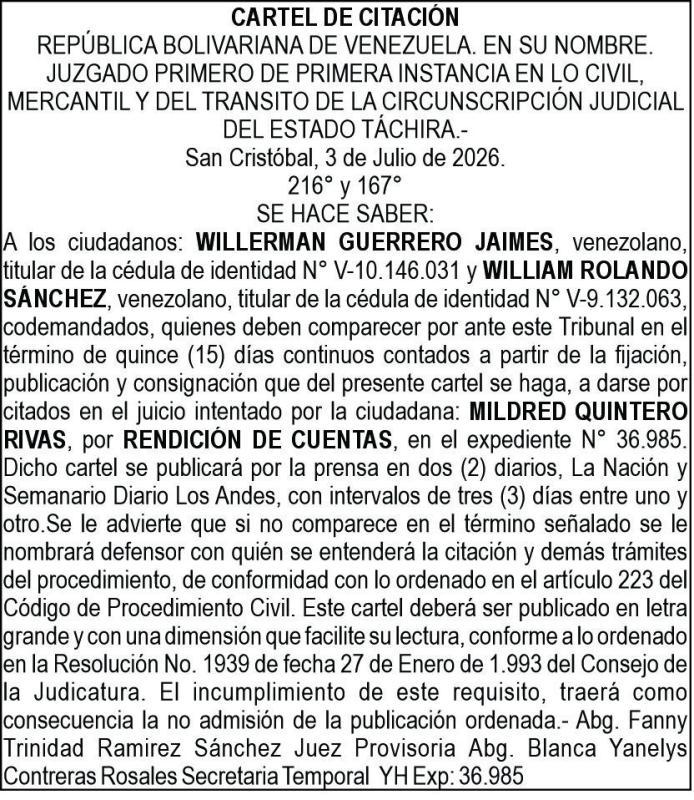 CARTEL DE CITACIÓN
REPÚBLICA BOLIVARIANA DE VENEZUELA. EN SU NOMBRE. JUZGADO PRIMERO DE PRIMERA INSTANCIA EN LO CIVIL, MERCANTIL Y DEL TRANSITO DE LA CIRCUNSCRIPCIÓN JUDICIAL DEL ESTADO TÁCHIRA.-
San Cristóbal, 3 de Julio de 2026.
216° y 167°
SE HACE SABER:
A los ciudadanos: WILLERMAN GUERRERO JAIMES, venezolano, titular de la cédula de identidad N° V-10.146.031 y WILLIAM ROLANDO SÁNCHEZ, venezolano, titular de la cédula de identidad N° V-9.132.063, codemandados, quienes deben comparecer por ante este Tribunal en el término de quince (15) días continuos contados a partir de la fijación, publicación y consignación que del presente cartel se haga, a darse por citados en el juicio intentado por la ciudadana: MILDRED QUINTERO RIVAS, por RENDICIÓN DE CUENTAS, en el expediente N° 36.985. Dicho cartel se publicará por la prensa en dos (2) diarios, La Nación y Semanario Diario Los Andes, con intervalos de tres (3) días entre uno y otro.Se le advierte que si no comparece en el término señalado se le nombrará defensor con quién se entenderá la citación y demás trámites del procedimiento, de conformidad con lo ordenado en el artículo 223 del Código de Procedimiento Civil. Este cartel deberá ser publicado en letra grande y con una dimensión que facilite su lectura, conforme a lo ordenado en la Resolución No. 1939 de fecha 27 de Enero de 1.993 del Consejo de la Judicatura. El incumplimiento de este requisito, traerá como consecuencia la no admisión de la publicación ordenada.- Abg. Fanny Trinidad Ramirez Sánchez Juez Provisoria Abg. Blanca Yanelys Contreras Rosales Secretaria Temporal YH Exp: 36.985